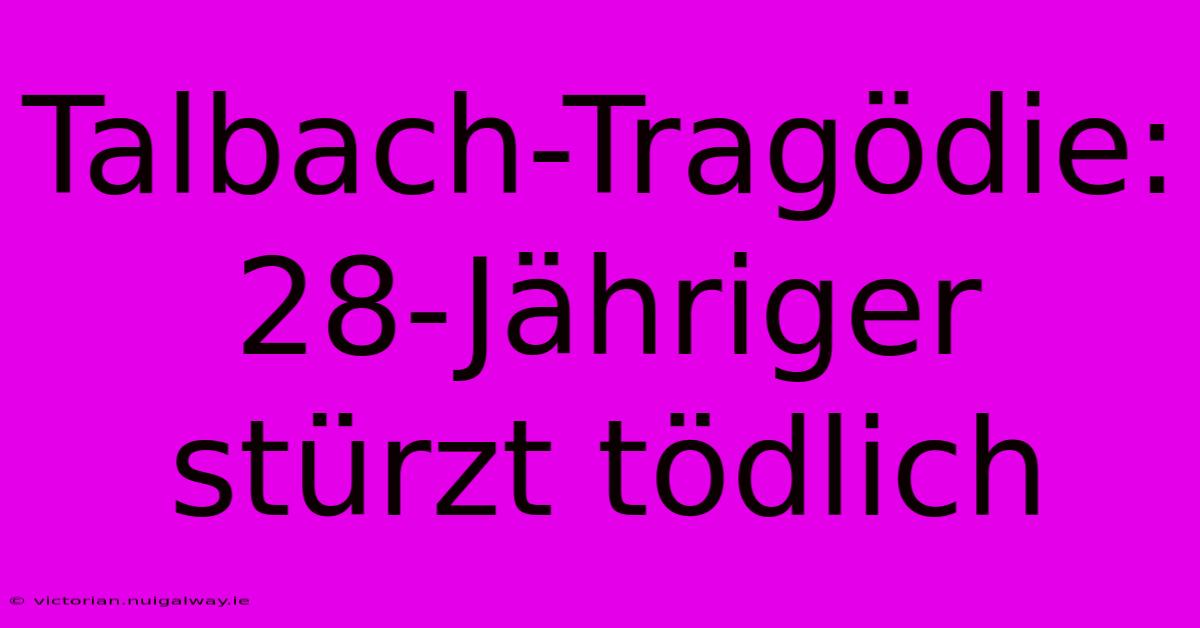 Talbach-Tragödie: 28-Jähriger stürzt tödlich

© victorian.nuigalway.ie